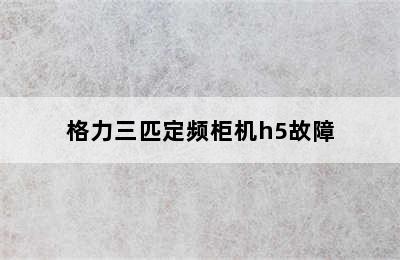 格力三匹定频柜机h5故障